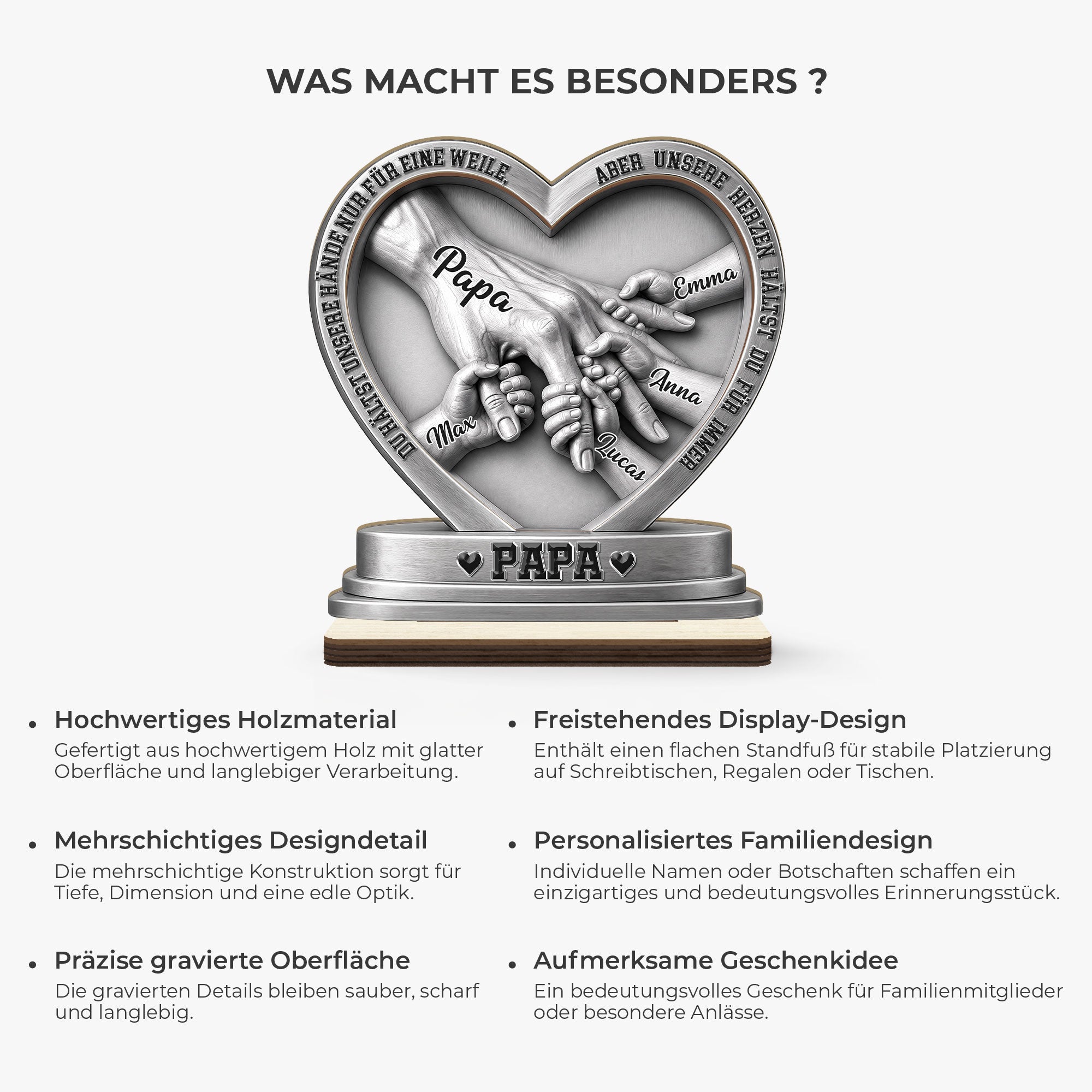 WAS MACHT ES BESONDERS ?

DU HÄLTST UNSERE HÄNDE NUR FÜR EINE WEILE, ABER UNSERE HERZEN HÄLTST DU FÜR IMMER

Papa

Emma

Anna

Max

Lucas

PAPA

• Hochwertiges Holzmaterial
Gefertigt aus hochwertigem Holz mit glatter Oberfläche und langlebiger Verarbeitung.

• Mehrschichtiges Designdetail
Die mehrschichtige Konstruktion sorgt für Tiefe, Dimension und eine edle Optik.

• Präzise gravierte Oberfläche
Die gravierten Details bleiben sauber, scharf und langlebig.

• Freistehendes Display-Design
Enthält einen flachen Standfuß für stabile Platzierung auf Schreibtischen, Regalen oder Tischen.

• Personalisiertes Familiendesign
Individuelle Namen oder Botschaften schaffen ein einzigartiges und bedeutungsvolles Erinnerungsstück.

• Aufmerksame Geschenkidee
Ein bedeutungsvolles Geschenk für Familienmitglieder oder besondere Anlässe.